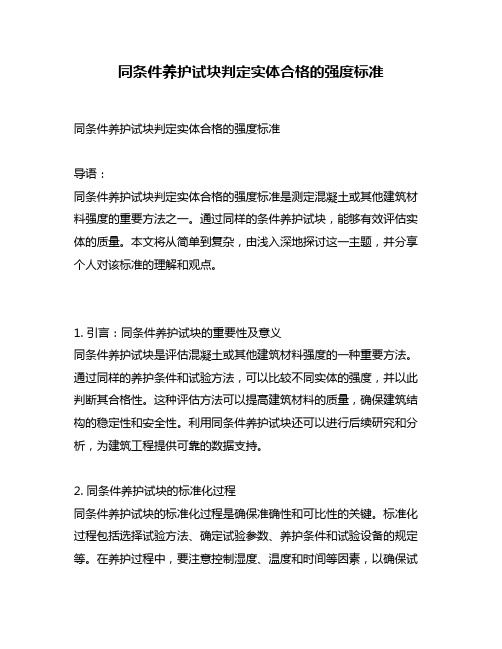 同条件养护试块判定实体合格的强度标准

同条件养护试块判定实体合格的强度标准

导语：
同条件养护试块判定实体合格的强度标准是测定混凝土或其他建筑材料强度的重要方法之一。通过同样的条件养护试块，能够有效评估实体的质量。本文将从简单到复杂，由浅入深地探讨这一主题，并分享个人对该标准的理解和观点。

1. 引言：同条件养护试块的重要性及意义
同条件养护试块是评估混凝土或其他建筑材料强度的一种重要方法。通过同样的养护条件和试验方法，可以比较不同实体的强度，并以此判断其合格性。这种评估方法可以提高建筑材料的质量，确保建筑结构的稳定性和安全性。利用同条件养护试块还可以进行后续研究和分析，为建筑工程提供可靠的数据支持。

2. 同条件养护试块的标准化过程
同条件养护试块的标准化过程是确保准确性和可比性的关键。标准化过程包括选择试验方法、确定试验参数、养护条件和试验设备的规定等。在养护过程中，要注意控制湿度、温度和时间等因素，以确保试